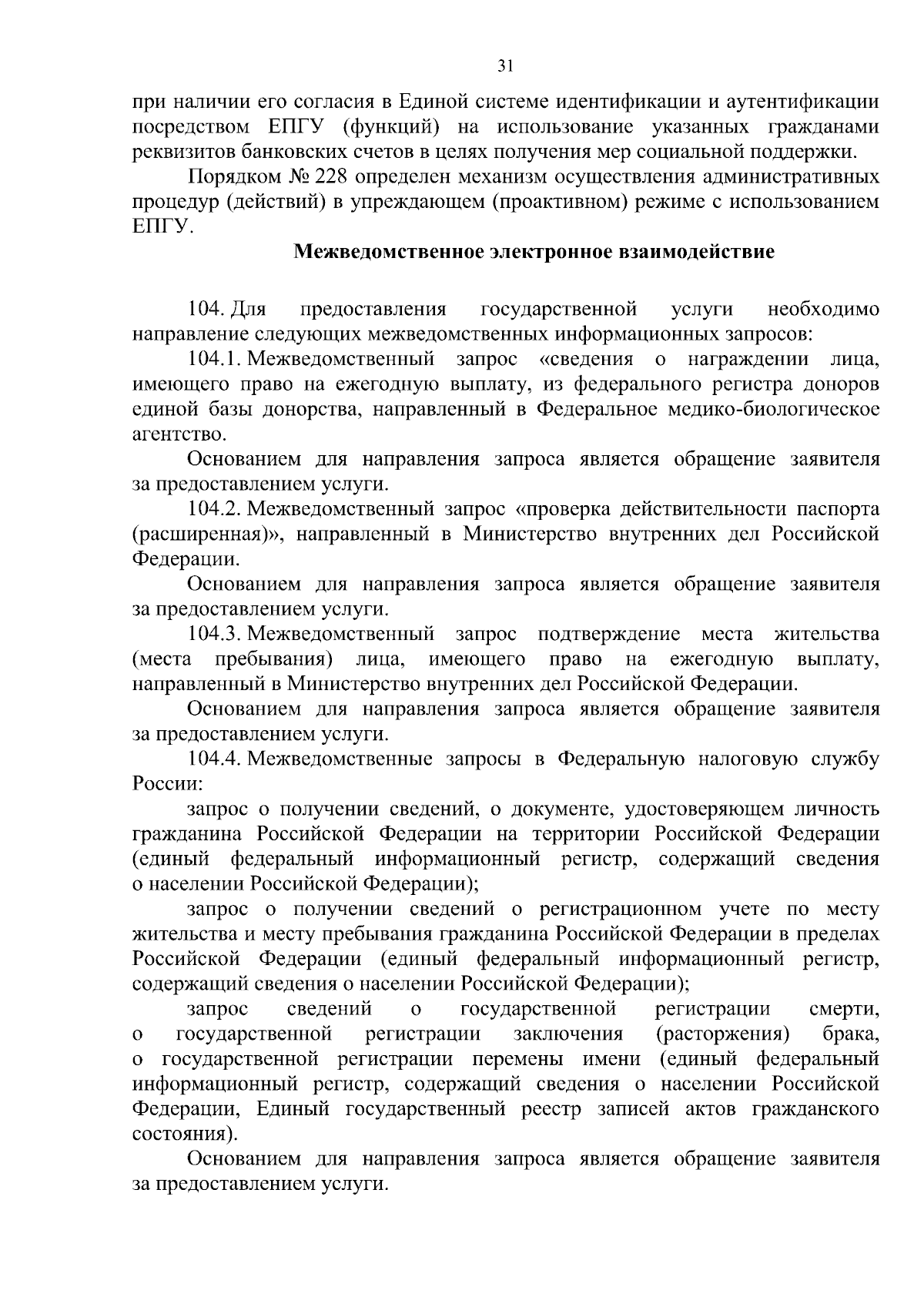 31

при наличии его согласия в Единой системе идентификации и аутентификации посредством ЕПГУ (функций) на использование указанных гражданами реквизитов банковских счетов в целях получения мер социальной поддержки.

Порядком № 228 определен механизм осуществления административных процедур (действий) в упреждающем (проактивном) режиме с использованием ЕПГУ.

Межведомственное электронное взаимодействие

104. Для предоставления государственной услуги необходимо направление следующих межведомственных информационных запросов:

104.1. Межведомственный запрос «сведения о награждении лица, имеющего право на ежегодную выплату, из федерального регистра доноров единой базы донорства, направленный в Федеральное медико-биологическое агентство.

Основанием для направления запроса является обращение заявителя за предоставлением услуги.

104.2. Межведомственный запрос «проверка действительности паспорта (расширенная)», направленный в Министерство внутренних дел Российской Федерации.

Основанием для направления запроса является обращение заявителя за предоставлением услуги.

104.3. Межведомственный запрос подтверждение места жительства (места пребывания) лица, имеющего право на ежегодную выплату, направленный в Министерство внутренних дел Российской Федерации.

Основанием для направления запроса является обращение заявителя за предоставлением услуги.

104.4. Межведомственные запросы в Федеральную налоговую службу России:

запрос о получении сведений, о документе, удостоверяющем личность гражданина Российской Федерации на территории Российской Федерации (единый федеральный информационный регистр, содержащий сведения о населении Российской Федерации);

запрос о получении сведений о регистрационном учете по месту жительства и месту пребывания гражданина Российской Федерации в пределах Российской Федерации (единый федеральный информационный регистр, содержащий сведения о населении Российской Федерации);

запрос сведений о государственной регистрации смерти, о государственной регистрации заключения (расторжения) брака, о государственной регистрации перемены имени (единый федеральный информационный регистр, содержащий сведения о населении Российской Федерации, Единый государственный реестр записей актов гражданского состояния).

Основанием для направления запроса является обращение заявителя за предоставлением услуги.